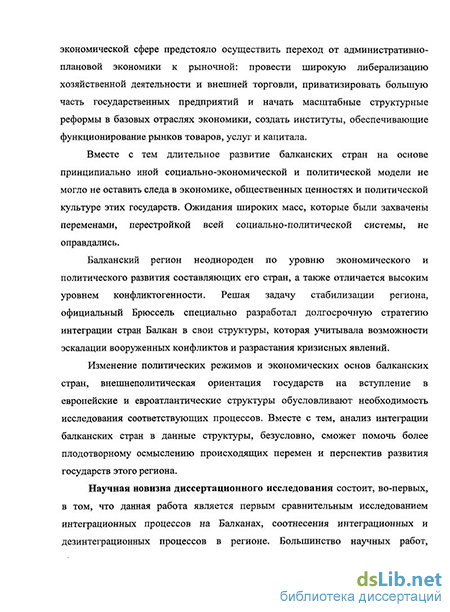 экономической сфере предстояло осуществить переход от административно-плановой экономики к рыночной: провести широкую либерализацию хозяйственной деятельности и внешней торговли, приватизировать большую часть государственных предприятий и начать масштабные структурные реформы в базовых отраслях экономики, создать институты, обеспечивающие функционирование рынков товаров, услуг и капитала.

Вместе с тем длительное развитие балканских стран на основе принципиально иной социально-экономической и политической модели не могло не оставить следа в экономике, общественных ценностях и политической культуре этих государств. Ожидания широких масс, которые были захвачены переменами, перестройкой всей социально-политической системы, не оправдались.

Балканский регион неоднороден по уровню экономического и политического развития составляющих его стран, а также отличается высоким уровнем конфликтогенности. Решая задачу стабилизации региона, официальный Брюссель специально разработал долгосрочную стратегию интеграции стран Балкан в свои структуры, которая учитывала возможности эскалации вооруженных конфликтов и разрастания кризисных явлений.

Изменение политических режимов и экономических основ балканских стран, внешнеполитическая ориентация государств на вступление в европейские и евроатлантические структуры обусловливают необходимость исследования соответствующих процессов. Вместе с тем, анализ интеграции балканских стран в данные структуры, безусловно, сможет помочь более плодотворному осмыслению происходящих перемен и перспектив развития государств этого региона.

**Научная новизна диссертационного исследования** состоит, во-первых, в том, что данная работа является первым сравнительным исследованием интеграционных процессов на Балканах, соотнесения интеграционных и дезинтеграционных процессов в регионе. Большинство научных работ,

dsLib.net
библиотека диссертаций